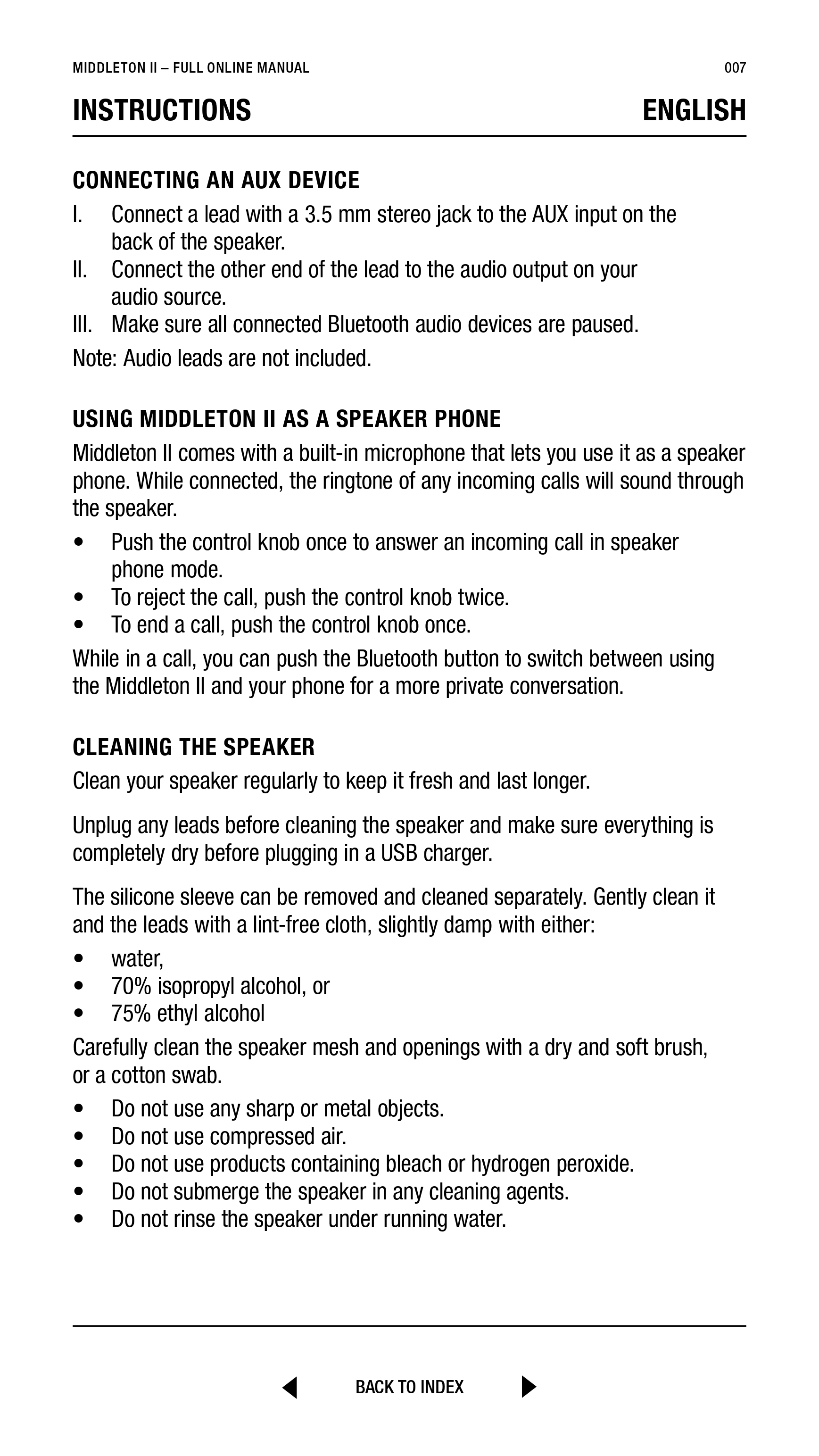 MIDDLETON II – FULL ONLINE MANUAL 007

INSTRUCTIONS ENGLISH

CONNECTING AN AUX DEVICE

I. Connect a lead with a 3.5 mm stereo jack to the AUX input on the back of the speaker.
II. Connect the other end of the lead to the audio output on your audio source.
III. Make sure all connected Bluetooth audio devices are paused.

Note: Audio leads are not included.

USING MIDDLETON II AS A SPEAKER PHONE

Middleton II comes with a built-in microphone that lets you use it as a speaker phone. While connected, the ringtone of any incoming calls will sound through the speaker.

• Push the control knob once to answer an incoming call in speaker phone mode.
• To reject the call, push the control knob twice.
• To end a call, push the control knob once.

While in a call, you can push the Bluetooth button to switch between using the Middleton II and your phone for a more private conversation.

CLEANING THE SPEAKER

Clean your speaker regularly to keep it fresh and last longer.

Unplug any leads before cleaning the speaker and make sure everything is completely dry before plugging in a USB charger.

The silicone sleeve can be removed and cleaned separately. Gently clean it and the leads with a lint-free cloth, slightly damp with either:

• water,
• 70% isopropyl alcohol, or
• 75% ethyl alcohol

Carefully clean the speaker mesh and openings with a dry and soft brush, or a cotton swab.

• Do not use any sharp or metal objects.
• Do not use compressed air.
• Do not use products containing bleach or hydrogen peroxide.
• Do not submerge the speaker in any cleaning agents.
• Do not rinse the speaker under running water.

BACK TO INDEX